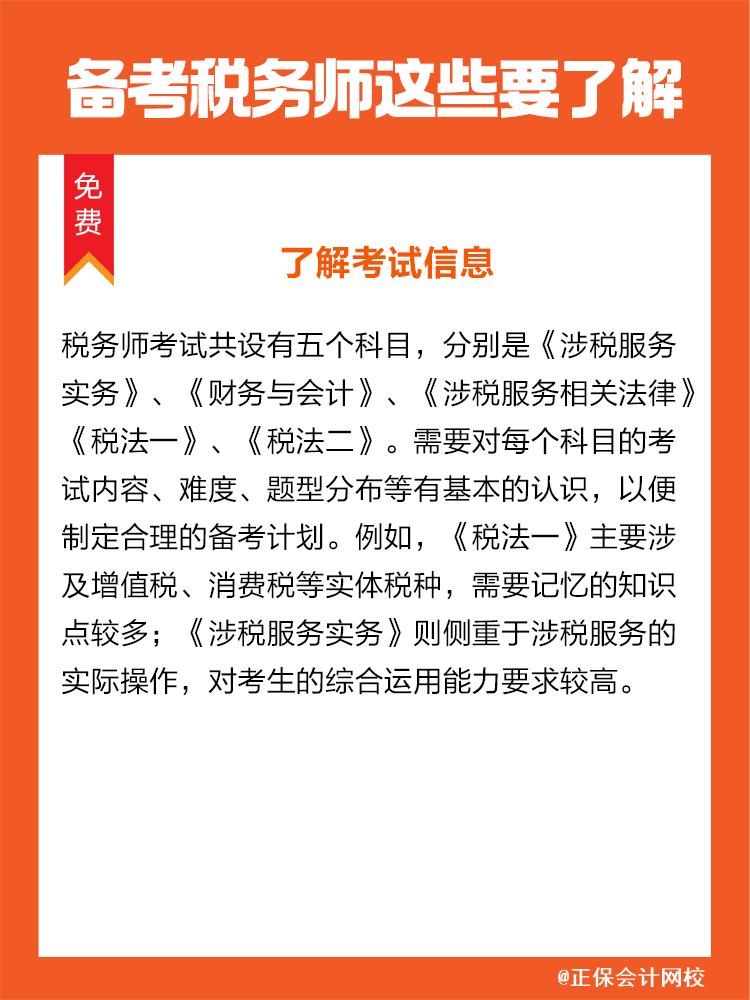 备考税务师这些要了解

免费

了解考试信息

税务师考试共设有五个科目，分别是《涉税服务实务》、《财务与会计》、《涉税服务相关法律》《税法一》、《税法二》。需要对每个科目的考试内容、难度、题型分布等有基本的认识，以便制定合理的备考计划。例如，《税法一》主要涉及增值税、消费税等实体税种，需要记忆的知识点较多；《涉税服务实务》则侧重于涉税服务的实际操作，对考生的综合运用能力要求较高。

@正保会计网校